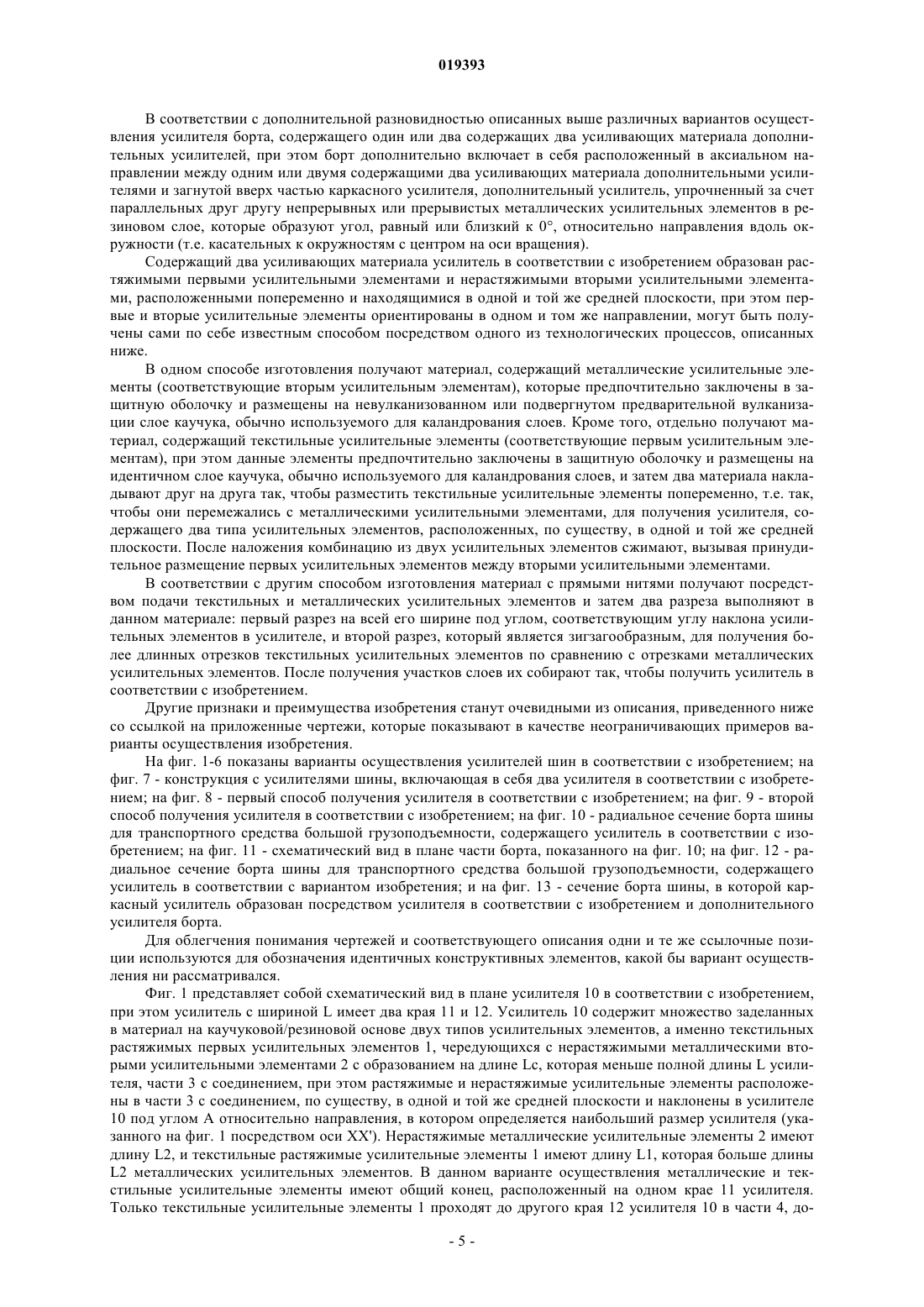 019393

В соответствии с дополнительной разновидностью описанных выше различных вариантов осуществления усилителя борта, содержащего один или два содержащих два усиливающих материала дополнительных усилителей, при этом борт дополнительно включает в себя расположенный в аксиальном направлении между одним или двумя содержащими два усиливающих материала дополнительными усилителями и загнутой вверх частью каркасного усилителя, дополнительный усилитель, упрочненный за счет параллельных друг другу непрерывных или прерывистых металлических усилительных элементов в резиновом слое, которые образуют угол, равный или близкий к 0°, относительно направления вдоль окружности (т.е. касательных к окружностям с центром на оси вращения).

Содержащий два усиливающих материала усилитель в соответствии с изобретением образован растяжимыми первыми усилительными элементами и нерастяжимыми вторыми усилительными элементами, расположенными попеременно и находящимися в одной и той же средней плоскости, при этом первые и вторые усилительные элементы ориентированы в одном и том же направлении, могут быть получены сами по себе известным способом посредством одного из технологических процессов, описанных ниже.

В одном способе изготовления получают материал, содержащий металлические усилительные элементы (соответствующие вторым усилительным элементам), которые предпочтительно заключены в защитную оболочку и размещены на невулканизованном или подвергнутом предварительной вулканизации слое каучука, обычно используемого для каландрования слоев. Кроме того, отдельно получают материал, содержащий текстильные усилительные элементы (соответствующие первым усилительным элементам), при этом данные элементы предпочтительно заключены в защитную оболочку и размещены на идентичном слое каучука, обычно используемого для каландрования слоев, и затем два материала накладывают друг на друга так, чтобы разместить текстильные усилительные элементы попеременно, т.е. так, чтобы они перемежались с металлическими усилительными элементами, для получения усилителя, содержащего два типа усилительных элементов, расположенных, по существу, в одной и той же средней плоскости. После наложения комбинацию из двух усилительных элементов сжимают, вызывая принудительное размещение первых усилительных элементов между вторыми усилительными элементами.

В соответствии с другим способом изготовления материал с прямыми нитями получают посредством подачи текстильных и металлических усилительных элементов и затем два разреза выполняют в данном материале: первый разрез на всей его ширине под углом, соответствующим углу наклона усилительных элементов в усилителе, и второй разрез, который является зигзагообразным, для получения более длинных отрезков текстильных усилительных элементов по сравнению с отрезками металлических усилительных элементов. После получения участков слоев их собирают так, чтобы получить усилитель в соответствии с изобретением.

Другие признаки и преимущества изобретения станут очевидными из описания, приведенного ниже со ссылкой на приложенные чертежи, которые показывают в качестве неограничивающих примеров варианты осуществления изобретения.

На фиг. 1-6 показаны варианты осуществления усилителей шин в соответствии с изобретением; на фиг. 7 - конструкция с усилителями шины, включающая в себя два усилителя в соответствии с изобретением; на фиг. 8 - первый способ получения усилителя в соответствии с изобретением; на фиг. 9 - второй способ получения усилителя в соответствии с изобретением; на фиг. 10 - радиальное сечение борта шины для транспортного средства большой грузоподъемности, содержащего усилитель в соответствии с изобретением; на фиг. 11 - схематический вид в плане части борта, показанного на фиг. 10; на фиг. 12 - радиальное сечение борта шины для транспортного средства большой грузоподъемности, содержащего усилитель в соответствии с вариантом изобретения; и на фиг. 13 - сечение борта шины, в которой каркасный усилитель образован посредством усилителя в соответствии с изобретением и дополнительного усилителя борта.

Для облегчения понимания чертежей и соответствующего описания одни и те же ссылочные позиции используются для обозначения идентичных конструктивных элементов, какой бы вариант осуществления ни рассматривался.

Фиг. 1 представляет собой схематический вид в плане усилителя 10 в соответствии с изобретением, при этом усилитель с шириной L имеет два края 11 и 12. Усилитель 10 содержит множество заделанных в материал на каучуковой/резиновой основе двух типов усилительных элементов, а именно текстильных растяжимых первых усилительных элементов 1, чередующихся с нерастяжимыми металлическими вторыми усилительными элементами 2 с образованием на длине Lc, которая меньше полной длины L усилителя, части 3 с соединением, при этом растяжимые и нерастяжимые усилительные элементы расположены в части 3 с соединением, по существу, в одной и той же средней плоскости и наклонены в усилителе 10 под углом A относительно направления, в котором определяется наибольший размер усилителя (указанного на фиг. 1 посредством оси XX'). Нерастяжимые металлические усилительные элементы 2 имеют длину L2, и текстильные растяжимые усилительные элементы 1 имеют длину L1, которая больше длины L2 металлических усилительных элементов. В данном варианте осуществления металлические и текстильные усилительные элементы имеют общий конец, расположенный на одном крае 11 усилителя. Только текстильные усилительные элементы 1 проходят до другого края 12 усилителя 10 в части 4, до-

- 5 -